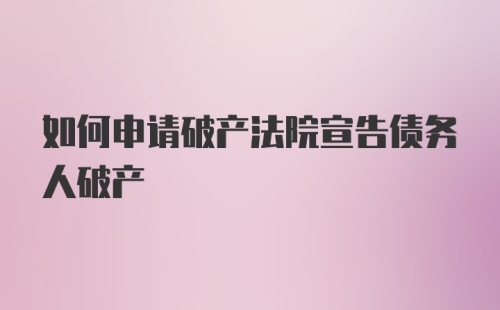 如何申请破产法院宣告债务人破产